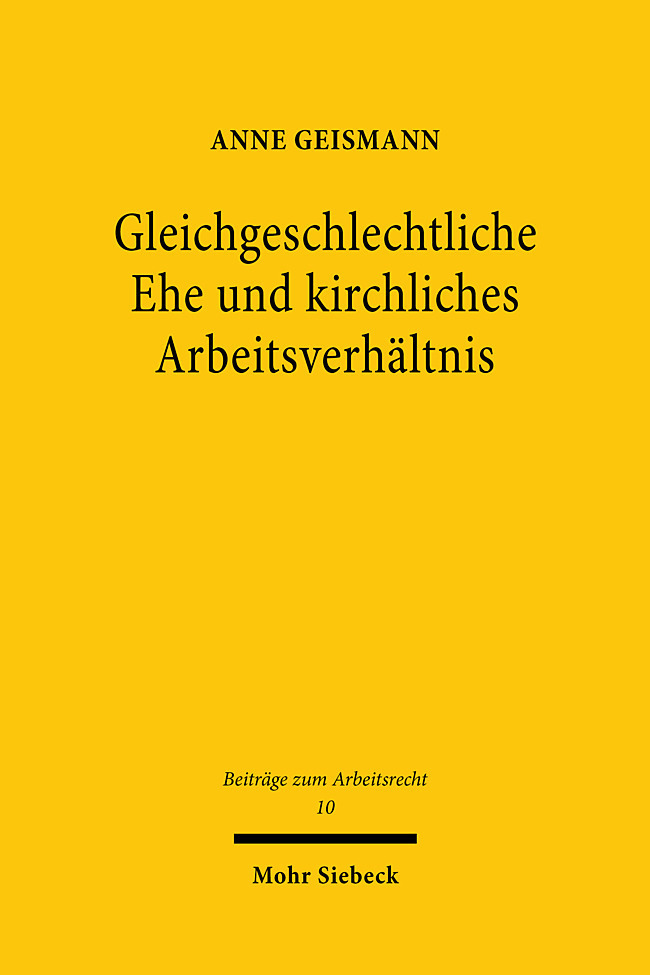 ANNE GEISMANN

Gleichgeschlechtliche Ehe und kirchliches Arbeitsverhältnis

Beiträge zum Arbeitsrecht
10

Mohr Siebeck